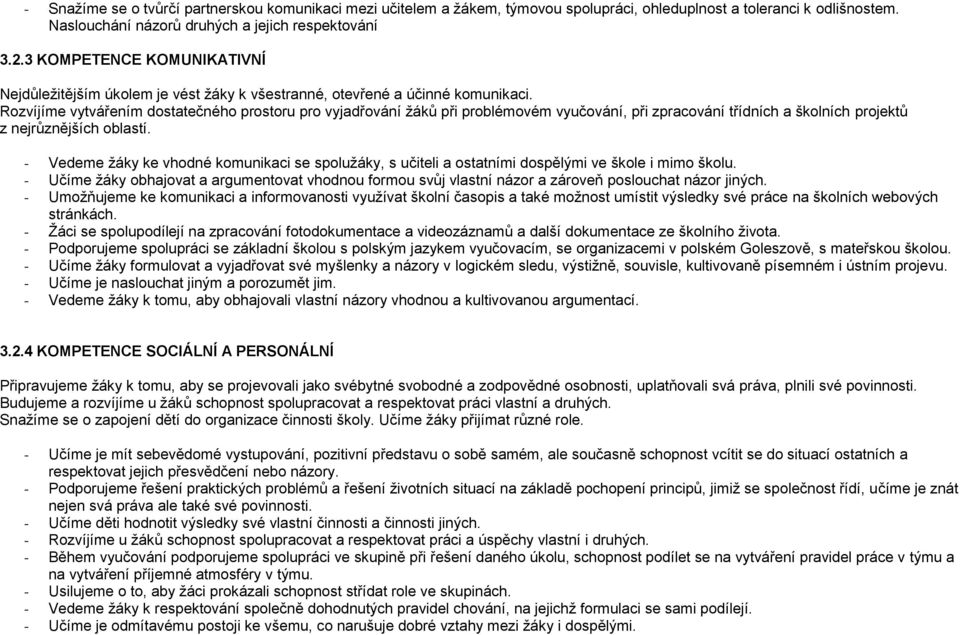 - Snažíme se o tvůrčí partnerskou komunikaci mezi učitelem a žákem, týmovou spolupráci, ohleduplnost a toleranci k odlišnostem. Naslouchání názorů druhých a jejich respektování

3.2.3 KOMPETENCE KOMUNIKATIVNÍ

Nejdůležitějším úkolem je vést žáky k všestranné, otevřené a účinné komunikaci.
Rozvíjíme vytvářením dostatečného prostoru pro vyjadřování žáků při problémovém vyučování, při zpracování třídních a školních projektů z nejrůznějších oblastí.

- Vedeme žáky ke vhodné komunikaci se spolužáky, s učiteli a ostatními dospělými ve škole i mimo školu.
- Učíme žáky obhajovat a argumentovat vhodnou formou svůj vlastní názor a zároveň poslouchat názor jiných.
- Umožňujeme ke komunikaci a informovanosti využívat školní časopis a také možnost umístit výsledky své práce na školních webových stránkách.
- Žáci se spolupodílejí na zpracování fotodokumentace a videozáznamů a další dokumentace ze školního života.
- Podporujeme spolupráci se základní školou s polským jazykem vyučovacím, se organizacemi v polském Goleszově, s mateřskou školou.
- Učíme žáky formulovat a vyjadřovat své myšlenky a názory v logickém sledu, výstižně, souvisle, kultivovaně písemném i ústním projevu.
- Učíme je naslouchat jiným a porozumět jim.
- Vedeme žáky k tomu, aby obhajovali vlastní názory vhodnou a kultivovanou argumentací.

3.2.4 KOMPETENCE SOCIÁLNÍ A PERSONÁLNÍ

Připravujeme žáky k tomu, aby se projevovali jako svébytné svobodné a zodpovědné osobnosti, uplatňovali svá práva, plnili své povinnosti.
Budujeme a rozvíjíme u žáků schopnost spolupracovat a respektovat práci vlastní a druhých.
Snažíme se o zapojení dětí do organizace činnosti školy. Učíme žáky přijímat různé role.

- Učíme je mít sebevědomé vystupování, pozitivní představu o sobě samém, ale současně schopnost vcítit se do situací ostatních a respektovat jejich přesvědčení nebo názory.
- Podporujeme řešení praktických problémů a řešení životních situací na základě pochopení principů, jimiž se společnost řídí, učíme je znát nejen svá práva ale také své povinnosti.
- Učíme děti hodnotit výsledky své vlastní činnosti a činnosti jiných.
- Rozvíjíme u žáků schopnost spolupracovat a respektovat práci a úspěchy vlastní i druhých.
- Během vyučování podporujeme spolupráci ve skupině při řešení daného úkolu, schopnost podílet se na vytváření pravidel práce v týmu a na vytváření příjemné atmosféry v týmu.
- Usilujeme o to, aby žáci prokázali schopnost střídat role ve skupinách.
- Vedeme žáky k respektování společně dohodnutých pravidel chování, na jejichž formulaci se sami podílejí.
- Učíme je odmítavému postoji ke všemu, co narušuje dobré vztahy mezi žáky i dospělými.